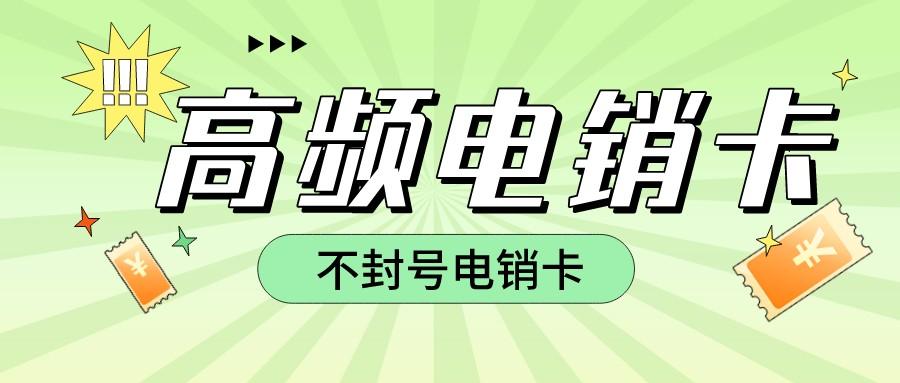 !!!

高频电销卡

不封号电销卡

¥

¥